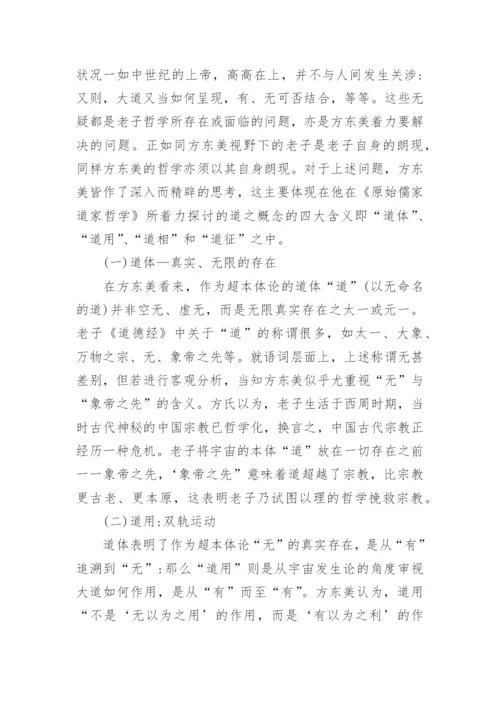 状况一如中世纪的上帝，高高在上，并不与人间发生关涉：又则，大道又当如何呈现，有、无可否结合，等等。这些无疑都是老子哲学所存在或面临的问题，亦是方东美着力要解决的问题。正如同方东美视野下的老子是老子自身的朗现，同样方东美的哲学亦须以其自身朗现。对于上述问题，方东美皆作了深入而精辟的思考，这主要体现在他在《原始儒家道家哲学》所着力探讨的道之概念的四大含义即“道体”、“道用”、“道相”和“道征”之中。

(一)道体—真实、无限的存在

在方东美看来，作为超本体论的道体“道”(以无命名的道)并非空无、虚无，而是无限真实存在之太一或元一。老子《道德经》中关于“道”的称谓很多，如太一、大象、万物之宗、无、象帝之先等。就语词层面上，上述称谓无甚差别，但若进行客观分析，当知方东美似乎尤重视“无”与“象帝之先”的含义。方氏以为，老子生活于西周时期，当时古代神秘的中国宗教已哲学化，换言之，中国古代宗教正经历一种危机。老子将宇宙的本体“道”放在一切存在之前——象帝之先，‘象帝之先”意味着道超越了宗教，比宗教更古老、更本原，这表明老子乃试图以理的哲学挽救宗教。

(二)道用:双轨运动

道体表明了作为超本体论“无”的真实存在，是从“有”追溯到“无”:那么“道用”则是从宇宙发生论的角度审视大道如何作用，是从“有”而至“有”。方东美认为，道用“不是‘无以为之用’的作用，而是‘有以为之利’的作